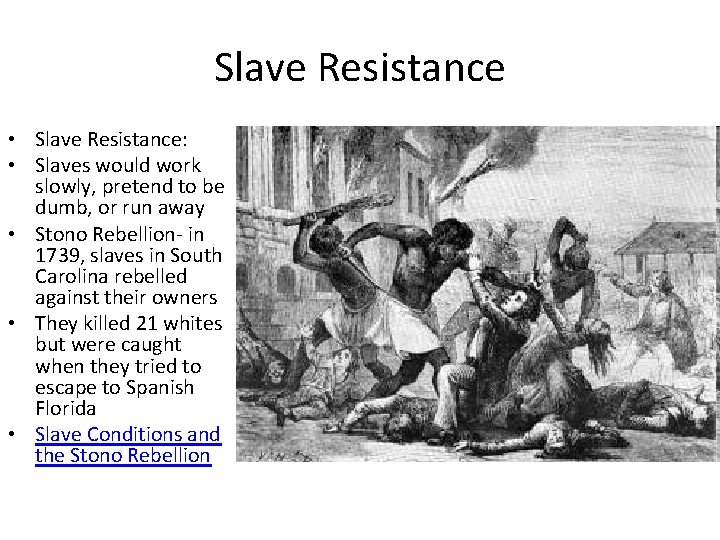 Slave Resistance

• Slave Resistance:
• Slaves would work slowly, pretend to be dumb, or run away
• Stono Rebellion- in 1739, slaves in South Carolina rebelled against their owners
• They killed 21 whites but were caught when they tried to escape to Spanish Florida
• Slave Conditions and the Stono Rebellion